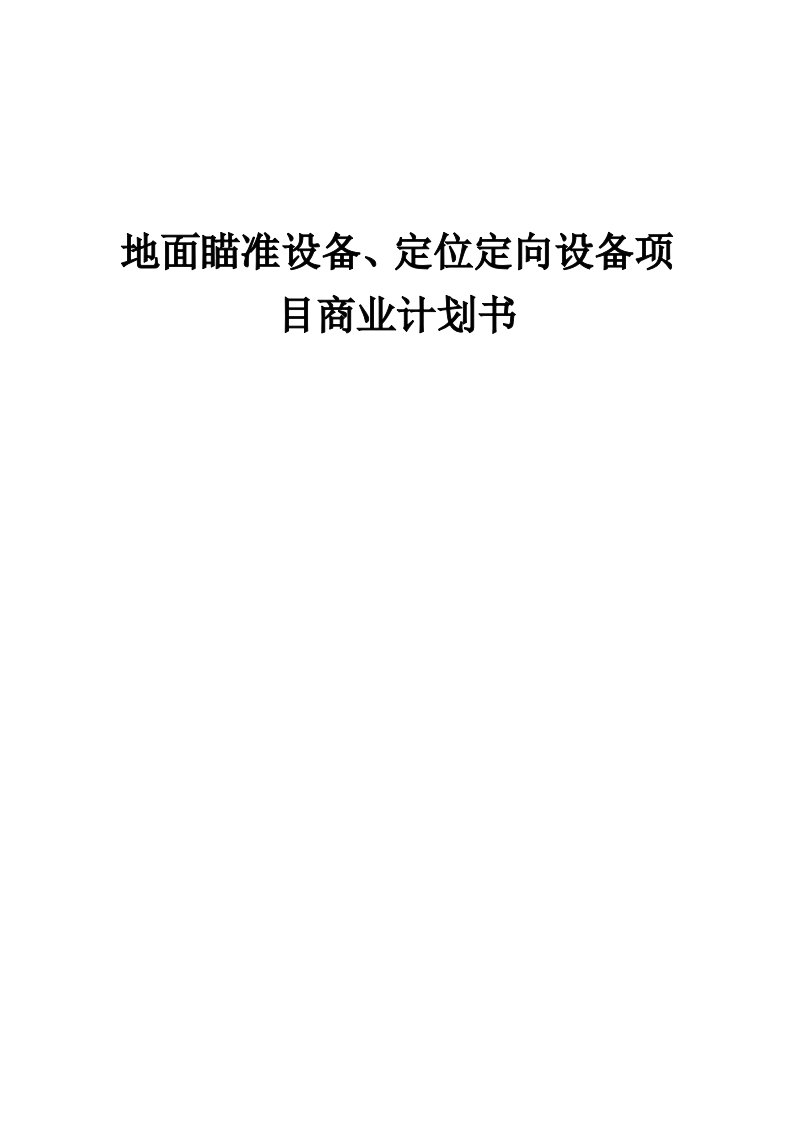 地面瞄准设备、定位定向设备项目商业计划书